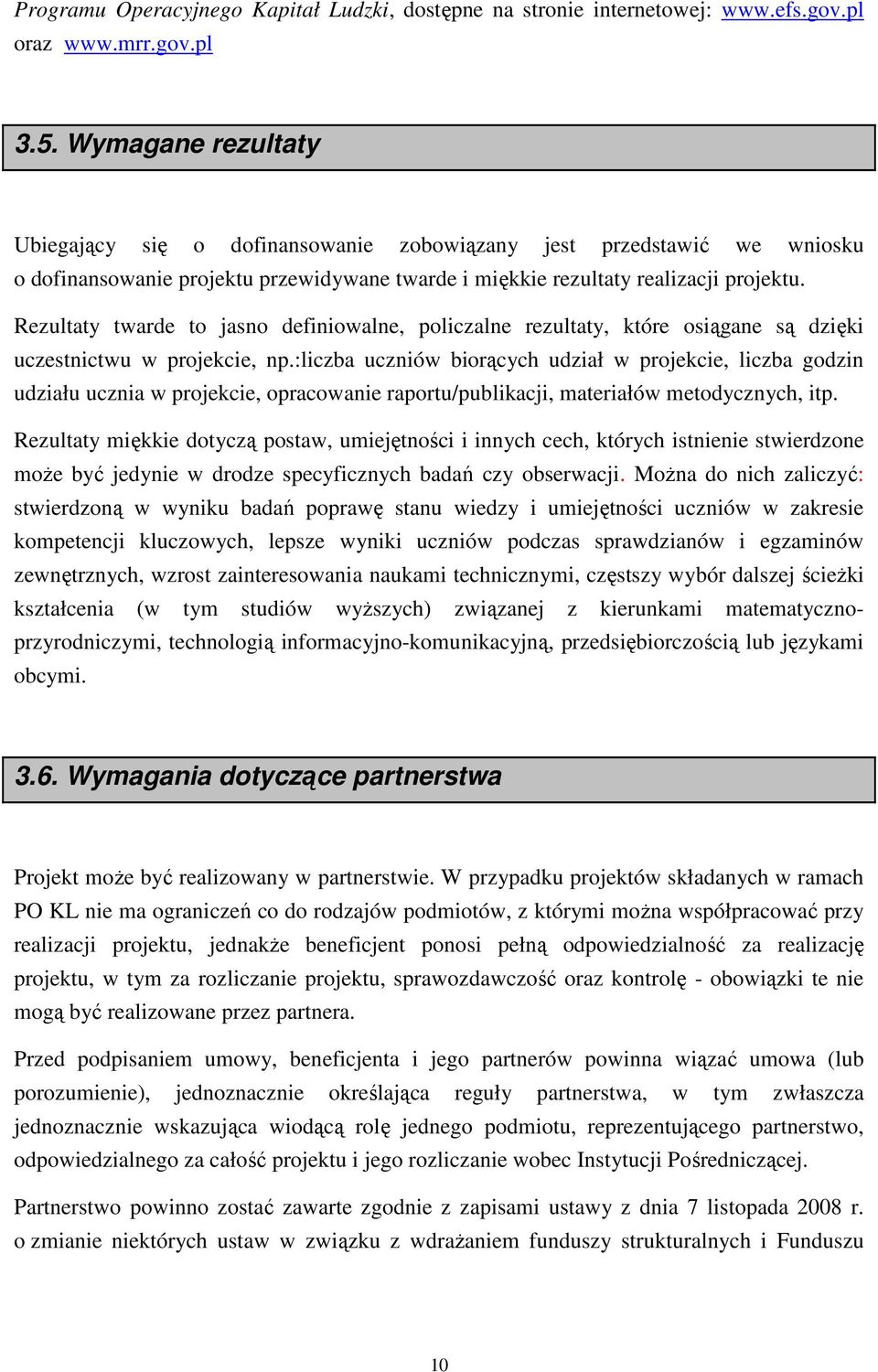 Programu Operacyjnego Kapitał Ludzki, dostępne na stronie internetowej: www.efs.gov.pl oraz www.mrr.gov.pl

3.5. Wymagane rezultaty

Ubiegający się o dofinansowanie zobowiązany jest przedstawić we wniosku o dofinansowanie projektu przewidywane twarde i miękkie rezultaty realizacji projektu.

Rezultaty twarde to jasno definiowalne, policzalne rezultaty, które osiągane są dzięki uczestnictwu w projekcie, np.:liczba uczniów biorących udział w projekcie, liczba godzin udziału ucznia w projekcie, opracowanie raportu/publikacji, materiałów metodycznych, itp.

Rezultaty miękkie dotyczą postaw, umiejętności i innych cech, których istnienie stwierdzone może być jedynie w drodze specyficznych badań czy obserwacji. Można do nich zaliczyć: stwierdzoną w wyniku badań poprawę stanu wiedzy i umiejętności uczniów w zakresie kompetencji kluczowych, lepsze wyniki uczniów podczas sprawdzianów i egzaminów zewnętrznych, wzrost zainteresowania naukami technicznymi, częstszy wybór dalszej ścieżki kształcenia (w tym studiów wyższych) związanej z kierunkami matematyczno-przyrodniczymi, technologią informacyjno-komunikacyjną, przedsiębiorczością lub językami obcymi.

3.6. Wymagania dotyczące partnerstwa

Projekt może być realizowany w partnerstwie. W przypadku projektów składanych w ramach PO KL nie ma ograniczeń co do rodzajów podmiotów, z którymi można współpracować przy realizacji projektu, jednakże beneficjent ponosi pełną odpowiedzialność za realizację projektu, w tym za rozliczanie projektu, sprawozdawczość oraz kontrolę - obowiązki te nie mogą być realizowane przez partnera.

Przed podpisaniem umowy, beneficjenta i jego partnerów powinna wiązać umowa (lub porozumienie), jednoznacznie określająca reguły partnerstwa, w tym zwłaszcza jednoznacznie wskazująca wiodącą rolę jednego podmiotu, reprezentującego partnerstwo, odpowiedzialnego za całość projektu i jego rozliczanie wobec Instytucji Pośredniczącej.

Partnerstwo powinno zostać zawarte zgodnie z zapisami ustawy z dnia 7 listopada 2008 r. o zmianie niektórych ustaw w związku z wdrażaniem funduszy strukturalnych i Funduszu

10